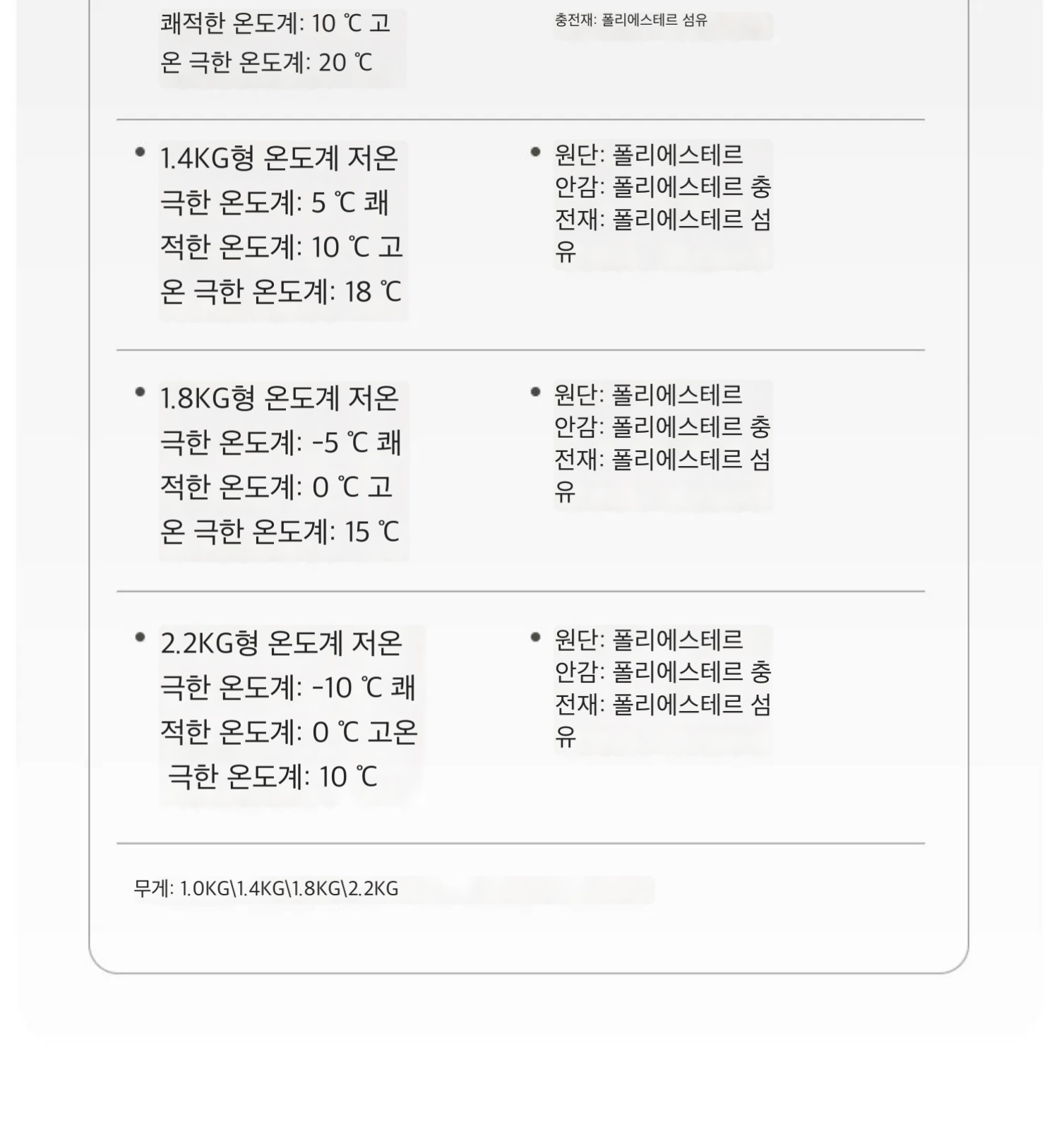 쾌적한 온도계: 10 ℃ 고온 극한 온도계: 20 ℃

충전재: 폴리에스테르 섬유

• 1.4KG형 온도계 저온 극한 온도계: 5 ℃ 쾌적한 온도계: 10 ℃ 고온 극한 온도계: 18 ℃

• 원단: 폴리에스테르 안감: 폴리에스테르 충전재: 폴리에스테르 섬유

• 1.8KG형 온도계 저온 극한 온도계: -5 ℃ 쾌적한 온도계: 0 ℃ 고온 극한 온도계: 15 ℃

• 원단: 폴리에스테르 안감: 폴리에스테르 충전재: 폴리에스테르 섬유

• 2.2KG형 온도계 저온 극한 온도계: -10 ℃ 쾌적한 온도계: 0 ℃ 고온 극한 온도계: 10 ℃

• 원단: 폴리에스테르 안감: 폴리에스테르 충전재: 폴리에스테르 섬유

무게: 1.0KG\1.4KG\1.8KG\2.2KG